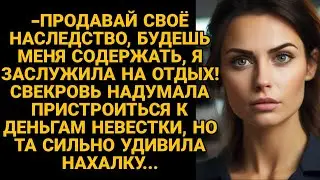 -ПРОДАВАЙ СВОЁ НАСЛЕДСТВО, БУДЕШЬ МЕНЯ СОДЕРЖАТЬ, Я ЗАСЛУЖИЛА НА ОТДЫХ! СВЕКРОВЬ НАДУМАЛА ПРИСТРОИТЬСЯ К ДЕНЬГАМ НЕВЕСТКИ, НО ТА СИЛЬНО УДИВИЛА НАХАЛКУ...